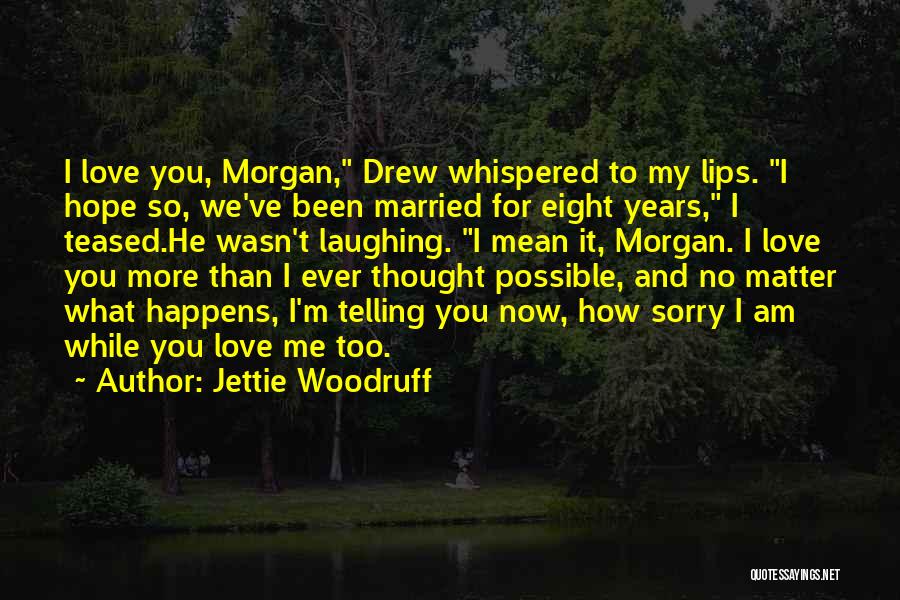 I love you, Morgan," Drew whispered to my lips. "I hope so, we've been married for eight years," I teased.He wasn't laughing. "I mean it, Morgan. I love you more than I ever thought possible, and no matter what happens, I'm telling you now, how sorry I am while you love me too.

~ Author: Jettie Woodruff

QUOTESSAYINGS.NET